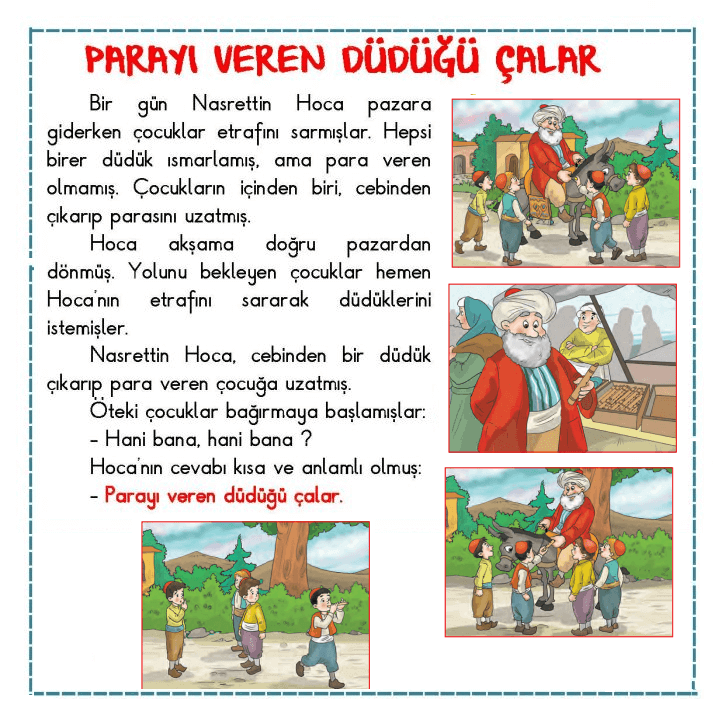 PARAYI VEREN DÜDÜĞÜ ÇALAR

Bir gün Nasrettin Hoca pazara giderken çocuklar etrafını sarmışlar. Hepsi birer düdük ısmarlamış, ama para veren olmamış. Çocukların içinden biri, cebinden çıkarıp parasını uzatmış.

Hoca akşama doğru pazardan dönmüş. Yolunu bekleyen çocuklar hemen Hoca'nın etrafını sararak düdüklerini istemişler.

Nasrettin Hoca, cebinden bir düdük çıkarıp para veren çocuğa uzatmış.

Öteki çocuklar bağırmaya başlamışlar:

- Hani bana, hani bana ?

Hoca'nın cevabı kısa ve anlamlı olmuş:

- Parayı veren düdüğü çalar.